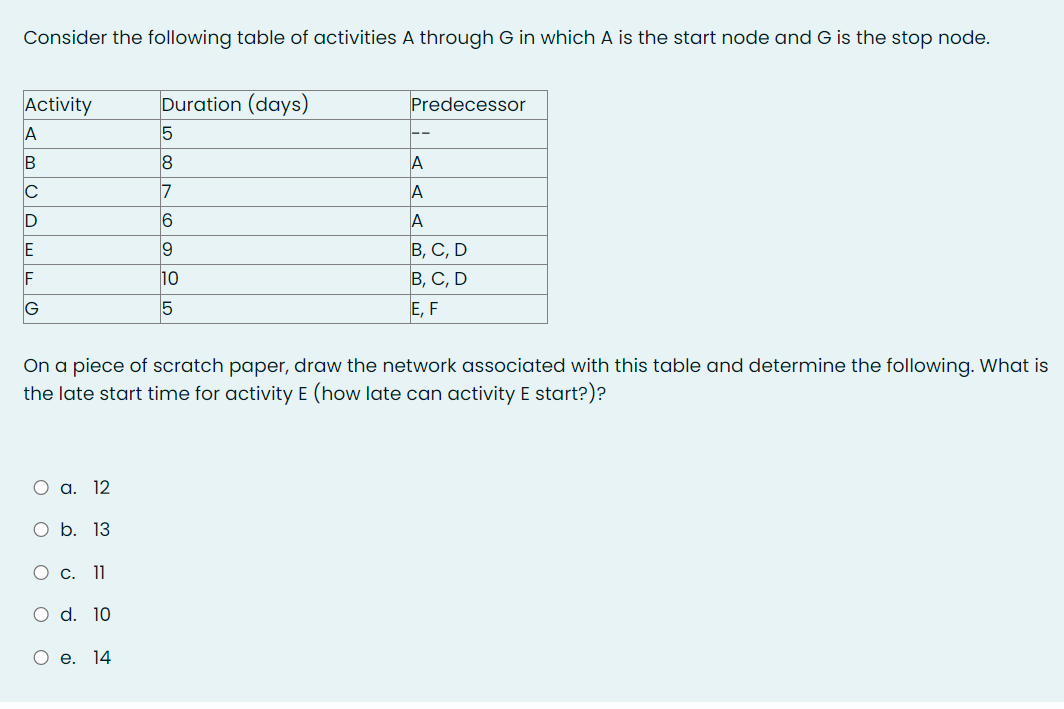 Consider the following table of activities A through G in which A is the start node and G is the stop node.

| Activity | Duration (days) | Predecessor |
|---|---|---|
| A | 5 | -- |
| B | 8 | A |
| C | 7 | A |
| D | 6 | A |
| E | 9 | B, C, D |
| F | 10 | B, C, D |
| G | 5 | E, F |

On a piece of scratch paper, draw the network associated with this table and determine the following. What is the late start time for activity E (how late can activity E start?)?

a. 12
b. 13
c. 11
d. 10
e. 14